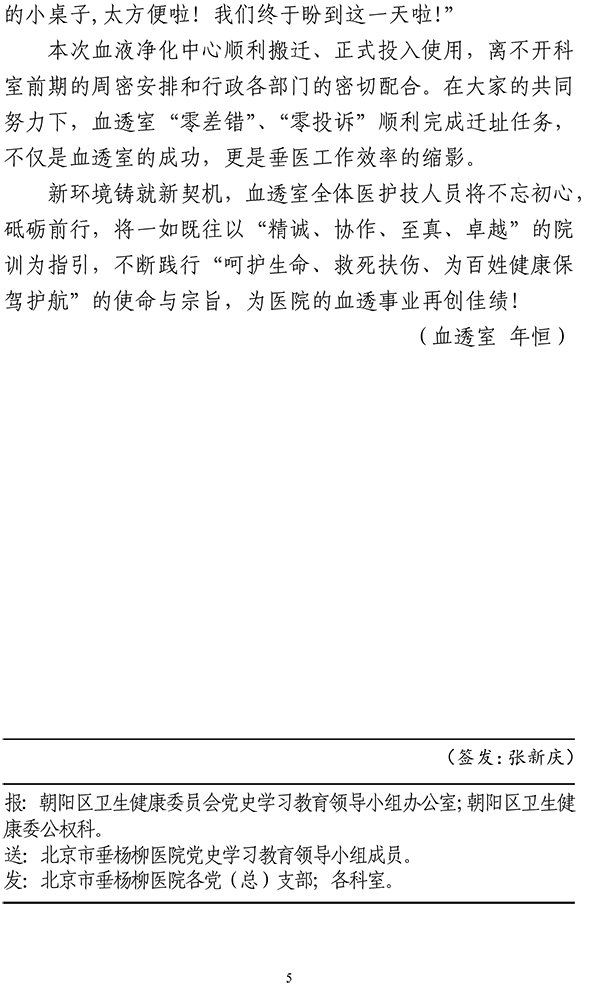 的小桌子，太方便啦！我们终于盼到这一天啦！”

本次血液净化中心顺利搬迁、正式投入使用，离不开科室前期的周密安排和行政各部门的密切配合。在大家的共同努力下，血透室“零差错”、“零投诉”顺利完成迁址任务，不仅是血透室的成功，更是垂医工作效率的缩影。

新环境铸就新契机，血透室全体医护技人员将不忘初心，砥砺前行，将一如既往以“精诚、协作、至真、卓越”的院训为指引，不断践行“呵护生命、救死扶伤、为百姓健康保驾护航”的使命与宗旨，为医院的血透事业再创佳绩！

（血透室 年恒）

（签发：张新庆）

报：朝阳区卫生健康委员会党史学习教育领导小组办公室；朝阳区卫生健康委公权科。
送：北京市垂杨柳医院党史学习教育领导小组成员。
发：北京市垂杨柳医院各党（总）支部；各科室。

5